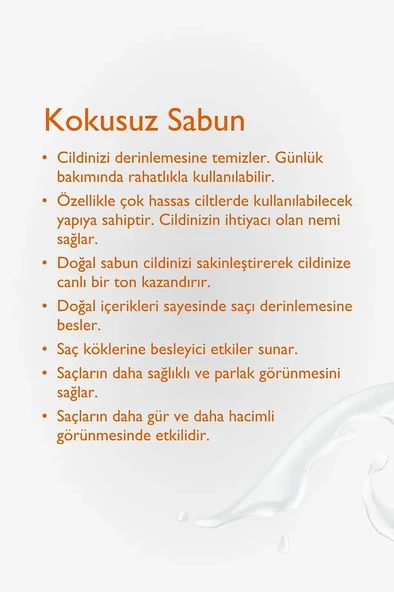 Kokusuz Sabun

• Cildinizi derinlemesine temizler. Günlük bakımında rahatlıkla kullanılabilir.
• Özellikle çok hassas ciltlerde kullanılabilecek yapıya sahiptir. Cildinizin ihtiyacı olan nemi sağlar.
• Doğal sabun cildinizi sakinleştirerek cildinize canlı bir ton kazandırır.
• Doğal içerikleri sayesinde saçı derinlemesine besler.
• Saç köklerine besleyici etkiler sunar.
• Saçların daha sağlıklı ve parlak görünmesini sağlar.
• Saçların daha gür ve daha hacimli görünmesinde etkilidir.